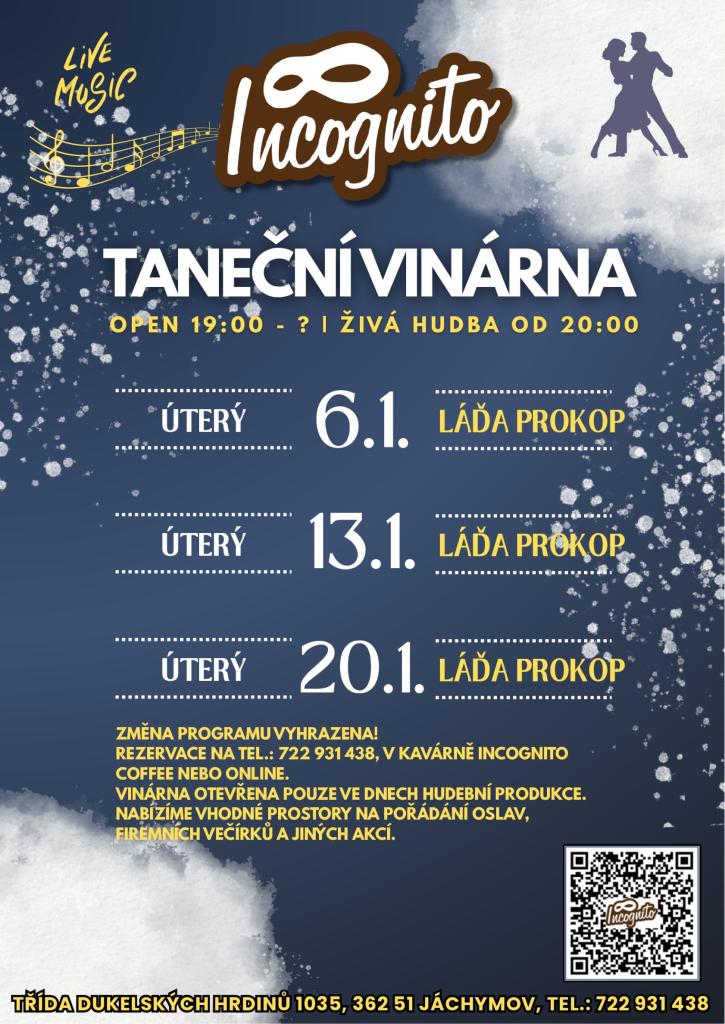 LIVE MUSIC

Incognito

TANEČNÍ VINÁRNA

OPEN 19:00 - ? | ŽIVÁ HUDBA OD 20:00

ÚTERÝ 6.1. LÁĎA PROKOP

ÚTERÝ 13.1. LÁĎA PROKOP

ÚTERÝ 20.1. LÁĎA PROKOP

ZMĚNA PROGRAMU VYHRAZENA!
REZERVACE NA TEL.: 722 931 438, V KAVÁRNĚ INCOGNITO COFFEE NEBO ONLINE.
VINÁRNA OTEVŘENA POUZE VE DNECH HUDEBNÍ PRODUKCE.
NABÍZÍME VHODNÉ PROSTORY NA POŘÁDÁNÍ OSLAV, FIREMNÍCH VEČÍRKŮ A JINÝCH AKCÍ.

Incognito

TŘÍDA DUKELSKÝCH HRDINŮ 1035, 362 51 JÁCHYMOV, TEL.: 722 931 438